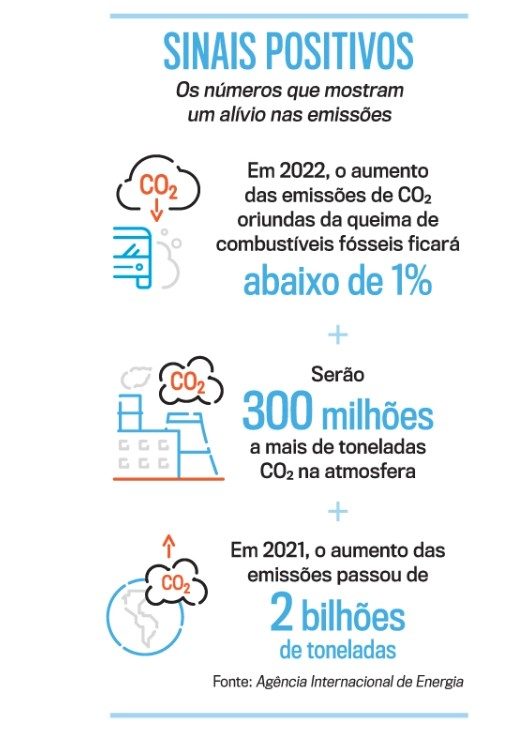 SINAIS POSITIVOS

Os números que mostram um alívio nas emissões

$CO_2$

Em 2022, o aumento das emissões de $CO_2$ oriundas da queima de combustíveis fósseis ficará

abaixo de 1%

+

$CO_2$

Serão

300 milhões

a mais de toneladas $CO_2$ na atmosfera

+

$CO_2$

Em 2021, o aumento das emissões passou de

2 bilhões

de toneladas

Fonte: Agência Internacional de Energia